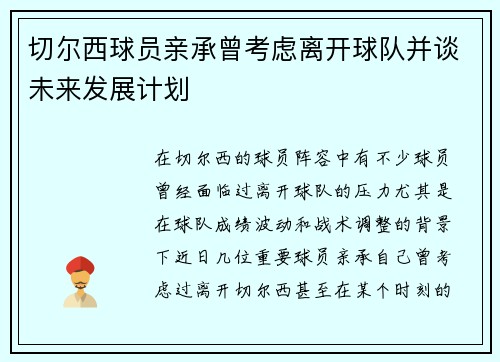 切尔西球员亲承曾考虑离开球队并谈未来发展计划

在切尔西的球员阵容中有不少球员曾经面临过离开球队的压力尤其是在球队成绩波动和战术调整的背景下近日几位重要球员亲承自己曾考虑过离开切尔西甚至在某个时刻的